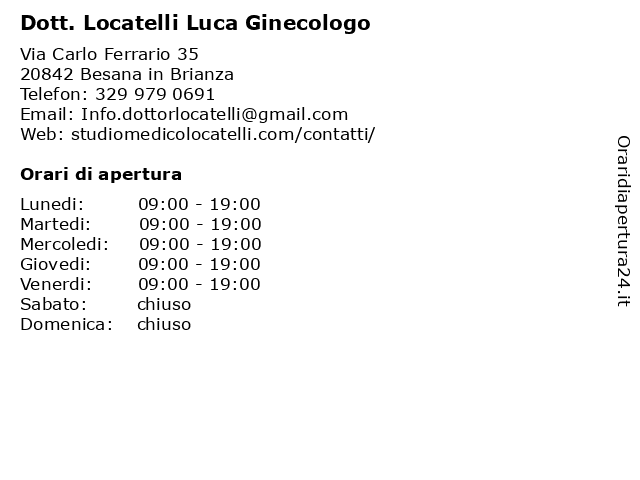 Dott. Locatelli Luca Ginecologo

Via Carlo Ferrario 35
20842 Besana in Brianza
Telefon: 329 979 0691
Email: Info.dottorlocatelli@gmail.com
Web: studiomedicolocatelli.com/contatti/

Orari di apertura

Lunedi: 09:00 - 19:00
Martedi: 09:00 - 19:00
Mercoledi: 09:00 - 19:00
Giovedi: 09:00 - 19:00
Venerdi: 09:00 - 19:00
Sabato: chiuso
Domenica: chiuso

Oraridiapertura24.it